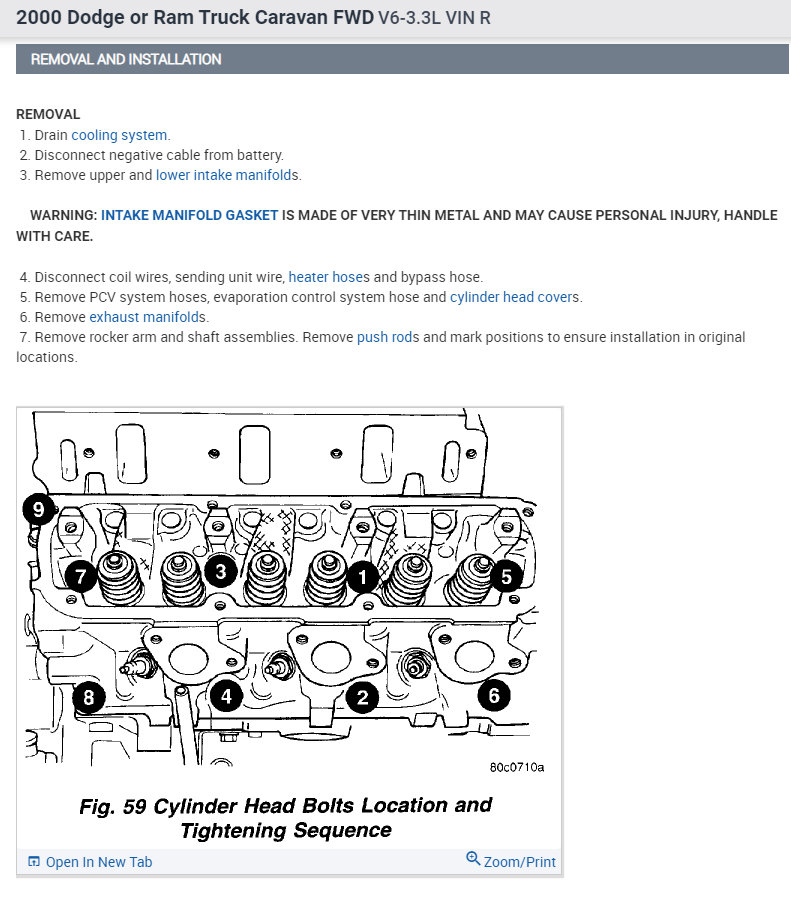 2000 Dodge or Ram Truck Caravan FWD V6-3.3L VIN R

REMOVAL AND INSTALLATION

REMOVAL
1. Drain cooling system.
2. Disconnect negative cable from battery.
3. Remove upper and lower intake manifolds.

WARNING: INTAKE MANIFOLD GASKET IS MADE OF VERY THIN METAL AND MAY CAUSE PERSONAL INJURY, HANDLE WITH CARE.

4. Disconnect coil wires, sending unit wire, heater hoses and bypass hose.
5. Remove PCV system hoses, evaporation control system hose and cylinder head covers.
6. Remove exhaust manifolds.
7. Remove rocker arm and shaft assemblies. Remove push rods and mark positions to ensure installation in original locations.

9
7
3
1
5
8
4
2
6
80c0710a

Fig. 59 Cylinder Head Bolts Location and Tightening Sequence

Open In New Tab
Zoom/Print